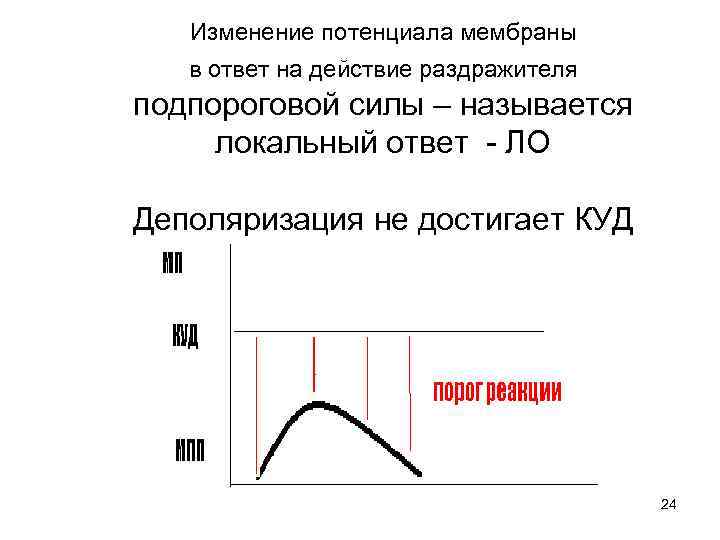 Изменение потенциала мембраны в ответ на действие раздражителя подпороговой силы – называется локальный ответ - ЛО

Деполяризация не достигает КУД

МП

КУД

порог реакции

МПП

24